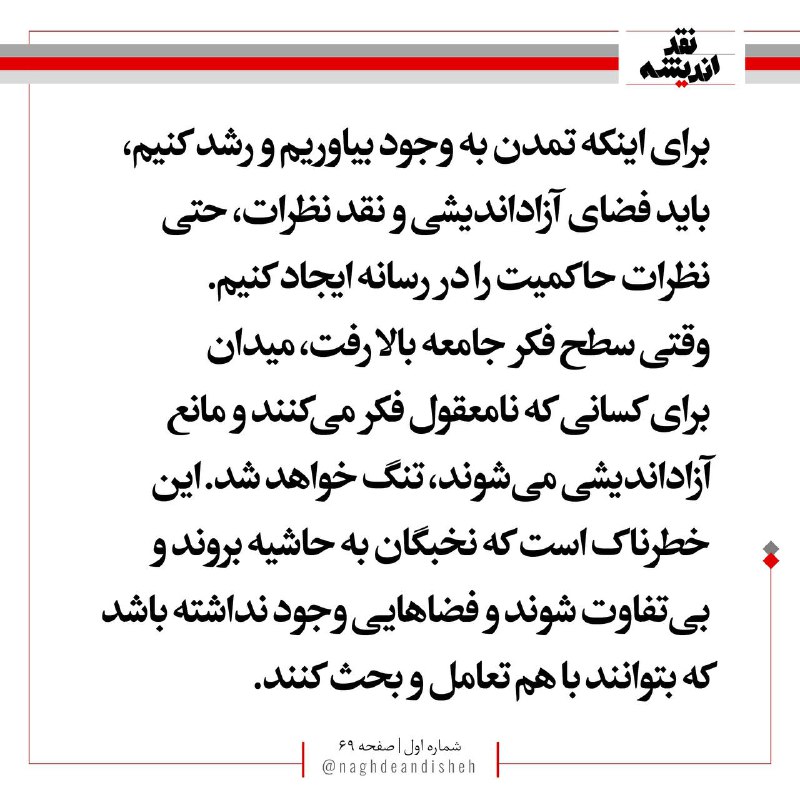 نقد اندیشه

برای اینکه تمدن به وجود بیاوریم و رشد کنیم، باید فضای آزاداندیشی و نقد نظرات، حتی نظرات حاکمیت را در رسانه ایجاد کنیم. وقتی سطح فکر جامعه بالا رفت، میدان برای کسانی که نامعقول فکر می‌کنند و مانع آزاداندیشی می‌شوند، تنگ خواهد شد. این خطرناک است که نخبگان به حاشیه بروند و بی‌تفاوت شوند و فضاهایی وجود نداشته باشد که بتوانند با هم تعامل و بحث کنند.

شماره اول | صفحه ۶۹
@naghdeandisheh